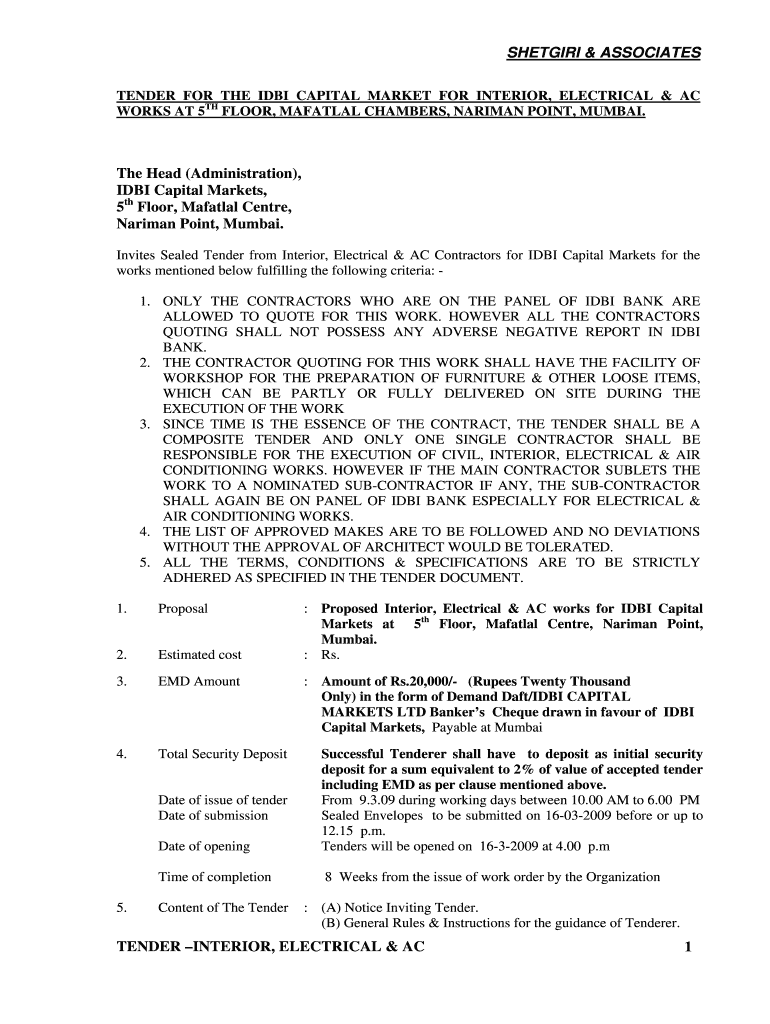 SHETGIRI & ASSOCIATES

TENDER FOR THE IDBI CAPITAL MARKET FOR INTERIOR, ELECTRICAL & AC WORKS AT 5$^{TH}$ FLOOR, MAFATLAL CHAMBERS, NARIMAN POINT, MUMBAI.

The Head (Administration),
IDBI Capital Markets,
5$^{th}$ Floor, Mafatlal Centre,
Nariman Point, Mumbai.

Invites Sealed Tender from Interior, Electrical & AC Contractors for IDBI Capital Markets for the works mentioned below fulfilling the following criteria: -

1. ONLY THE CONTRACTORS WHO ARE ON THE PANEL OF IDBI BANK ARE ALLOWED TO QUOTE FOR THIS WORK. HOWEVER ALL THE CONTRACTORS QUOTING SHALL NOT POSSESS ANY ADVERSE NEGATIVE REPORT IN IDBI BANK.
2. THE CONTRACTOR QUOTING FOR THIS WORK SHALL HAVE THE FACILITY OF WORKSHOP FOR THE PREPARATION OF FURNITURE & OTHER LOOSE ITEMS, WHICH CAN BE PARTLY OR FULLY DELIVERED ON SITE DURING THE EXECUTION OF THE WORK
3. SINCE TIME IS THE ESSENCE OF THE CONTRACT, THE TENDER SHALL BE A COMPOSITE TENDER AND ONLY ONE SINGLE CONTRACTOR SHALL BE RESPONSIBLE FOR THE EXECUTION OF CIVIL, INTERIOR, ELECTRICAL & AIR CONDITIONING WORKS. HOWEVER IF THE MAIN CONTRACTOR SUBLETS THE WORK TO A NOMINATED SUB-CONTRACTOR IF ANY, THE SUB-CONTRACTOR SHALL AGAIN BE ON PANEL OF IDBI BANK ESPECIALLY FOR ELECTRICAL & AIR CONDITIONING WORKS.
4. THE LIST OF APPROVED MAKES ARE TO BE FOLLOWED AND NO DEVIATIONS WITHOUT THE APPROVAL OF ARCHITECT WOULD BE TOLERATED.
5. ALL THE TERMS, CONDITIONS & SPECIFICATIONS ARE TO BE STRICTLY ADHERED AS SPECIFIED IN THE TENDER DOCUMENT.

1. Proposal : Proposed Interior, Electrical & AC works for IDBI Capital Markets at 5$^{th}$ Floor, Mafatlal Centre, Nariman Point, Mumbai.

2. Estimated cost : Rs.

3. EMD Amount : Amount of Rs.20,000/- (Rupees Twenty Thousand Only) in the form of Demand Daft/IDBI CAPITAL MARKETS LTD Banker's Cheque drawn in favour of IDBI Capital Markets, Payable at Mumbai

4. Total Security Deposit Successful Tenderer shall have to deposit as initial security deposit for a sum equivalent to 2% of value of accepted tender including EMD as per clause mentioned above.

Date of issue of tender From 9.3.09 during working days between 10.00 AM to 6.00 PM
Date of submission Sealed Envelopes to be submitted on 16-03-2009 before or up to 12.15 p.m.
Date of opening Tenders will be opened on 16-3-2009 at 4.00 p.m

Time of completion 8 Weeks from the issue of work order by the Organization

5. Content of The Tender : (A) Notice Inviting Tender.
(B) General Rules & Instructions for the guidance of Tenderer.

TENDER –INTERIOR, ELECTRICAL & AC 1